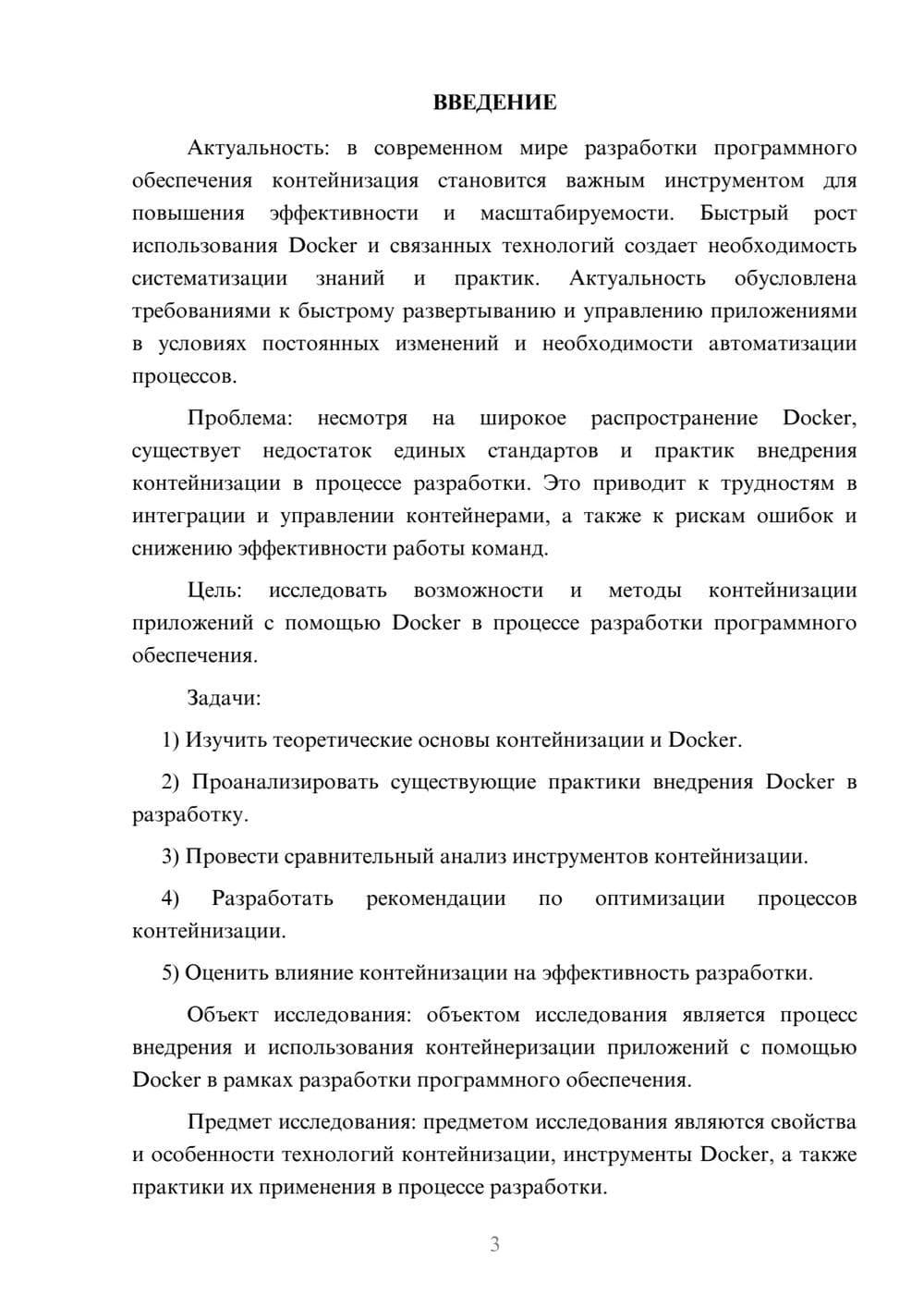 ВВЕДЕНИЕ

Актуальность: в современном мире разработки программного обеспечения контейнизация становится важным инструментом для повышения эффективности и масштабируемости. Быстрый рост использования Docker и связанных технологий создает необходимость систематизации знаний и практик. Актуальность обусловлена требованиями к быстрому развертыванию и управлению приложениями в условиях постоянных изменений и необходимости автоматизации процессов.

Проблема: несмотря на широкое распространение Docker, существует недостаток единых стандартов и практик внедрения контейнизации в процессе разработки. Это приводит к трудностям в интеграции и управлении контейнерами, а также к рискам ошибок и снижению эффективности работы команд.

Цель: исследовать возможности и методы контейнизации приложений с помощью Docker в процессе разработки программного обеспечения.

Задачи:

1) Изучить теоретические основы контейнизации и Docker.

2) Проанализировать существующие практики внедрения Docker в разработку.

3) Провести сравнительный анализ инструментов контейнизации.

4) Разработать рекомендации по оптимизации процессов контейнизации.

5) Оценить влияние контейнизации на эффективность разработки.

Объект исследования: объектом исследования является процесс внедрения и использования контейнеризации приложений с помощью Docker в рамках разработки программного обеспечения.

Предмет исследования: предметом исследования являются свойства и особенности технологий контейнизации, инструменты Docker, а также практики их применения в процессе разработки.

3